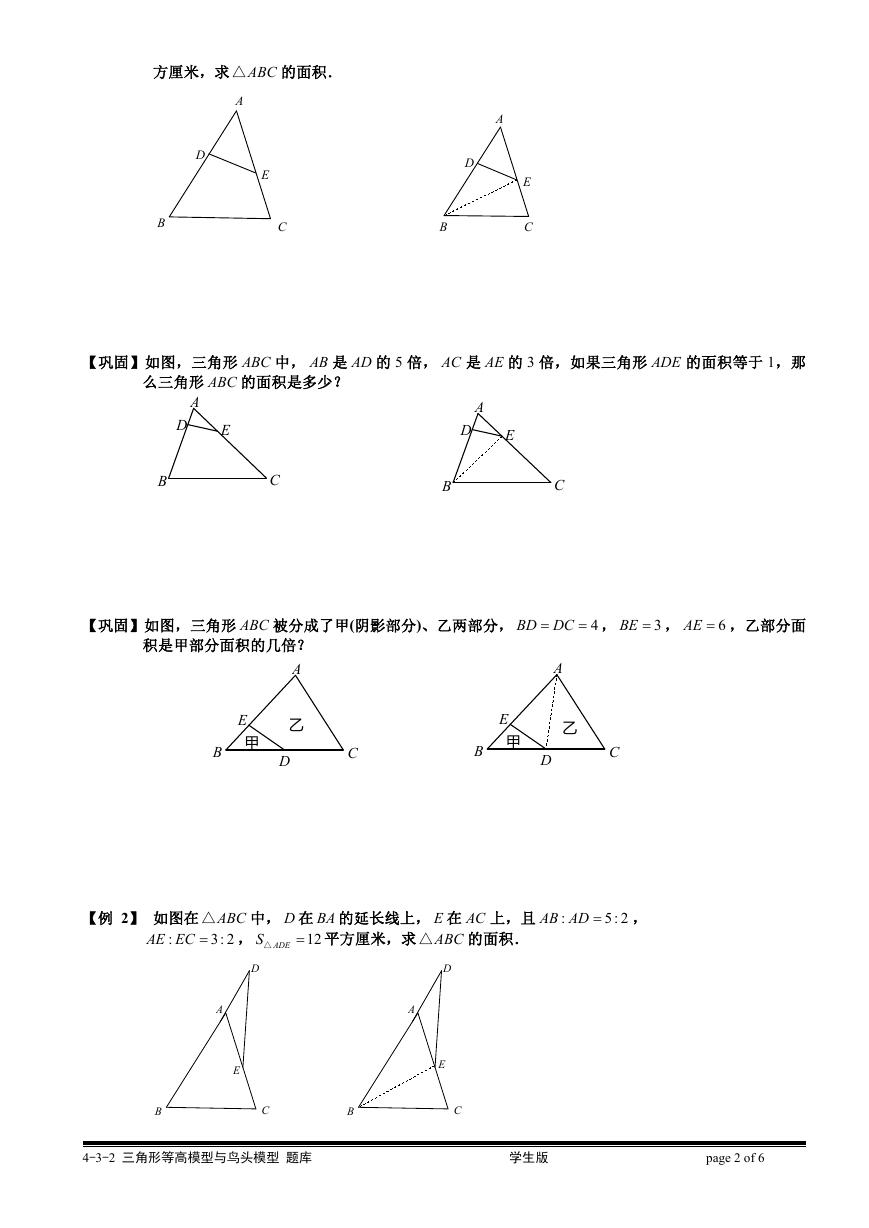 方厘米，求$\triangle ABC$的面积．

A
D
E
B
C

A
D
E
B
C

【巩固】如图，三角形$ABC$中，$AB$是$AD$的5倍，$AC$是$AE$的3倍，如果三角形$ADE$的面积等于1，那么三角形$ABC$的面积是多少？

A
D
E
B
C

A
D
E
B
C

【巩固】如图，三角形$ABC$被分成了甲(阴影部分)、乙两部分，$BD=DC=4$，$BE=3$，$AE=6$，乙部分面积是甲部分面积的几倍？

A
E
乙
甲
B
D
C

A
E
乙
甲
B
D
C

【例 2】 如图在$\triangle ABC$中，$D$在$BA$的延长线上，$E$在$AC$上，且$AB:AD=5:2$，$AE:EC=3:2$，$S_{\triangle ADE}=12$平方厘米，求$\triangle ABC$的面积．

D
A
E
B
C

D
A
E
B
C

4-3-2 三角形等高模型与鸟头模型 题库
学生版
page 2 of 6